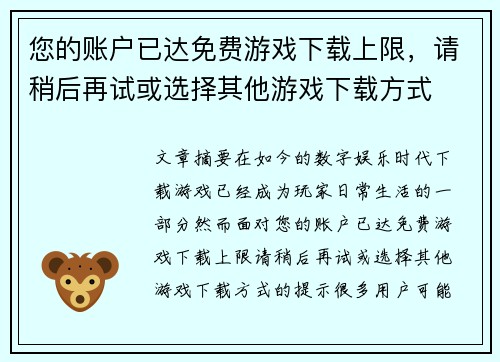 您的账户已达免费游戏下载上限，请稍后再试或选择其他游戏下载方式

文章摘要在如今的数字娱乐时代下载游戏已经成为玩家日常生活的一部分然而面对您的账户已达免费游戏下载上限请稍后再试或选择其他游戏下载方式的提示很多用户可能